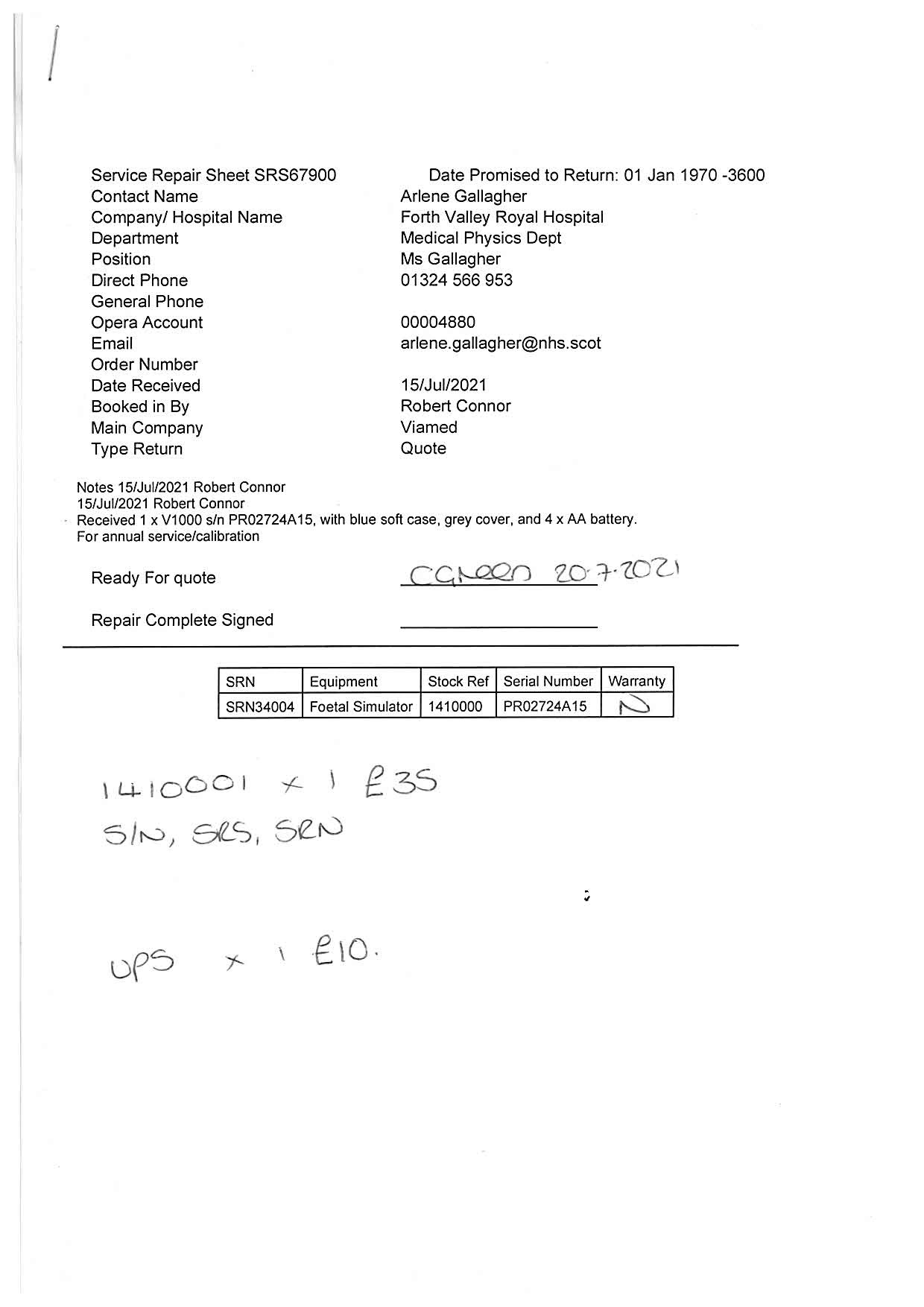 Service Repair Sheet SRS67900
Date Promised to Return: 01 Jan 1970 -3600

Contact Name Arlene Gallagher
Company/ Hospital Name Forth Valley Royal Hospital
Department Medical Physics Dept
Position Ms Gallagher
Direct Phone 01324 566 953
General Phone
Opera Account 00004880
Email arlene.gallagher@nhs.scot
Order Number
Date Received 15/Jul/2021
Booked in By Robert Connor
Main Company Viamed
Type Return Quote

Notes 15/Jul/2021 Robert Connor
15/Jul/2021 Robert Connor
Received 1 x V1000 s/n PR02724A15, with blue soft case, grey cover, and 4 x AA battery.
For annual service/calibration

Ready For quote CGreen 20.7.2021

Repair Complete Signed

| SRN | Equipment | Stock Ref | Serial Number | Warranty |
|---|---|---|---|---|
| SRN34004 | Foetal Simulator | 1410000 | PR02724A15 | N |

1410001 x 1 £35
S/N, SRS, SRN

UPS x 1 £10.